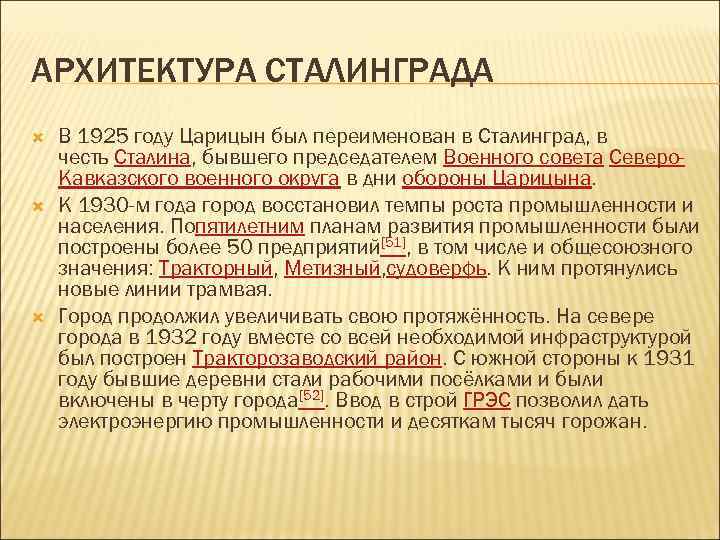 АРХИТЕКТУРА СТАЛИНГРАДА

В 1925 году Царицын был переименован в Сталинград, в честь Сталина, бывшего председателем Военного совета Северо-Кавказского военного округа в дни обороны Царицына.

К 1930-м года город восстановил темпы роста промышленности и населения. Попятилетним планам развития промышленности были построены более 50 предприятий[51], в том числе и общесоюзного значения: Тракторный, Метизный,судоверфь. К ним протянулись новые линии трамвая.

Город продолжил увеличивать свою протяжённость. На севере города в 1932 году вместе со всей необходимой инфраструктурой был построен Тракторозаводский район. С южной стороны к 1931 году бывшие деревни стали рабочими посёлками и были включены в черту города[52]. Ввод в строй ГРЭС позволил дать электроэнергию промышленности и десяткам тысяч горожан.